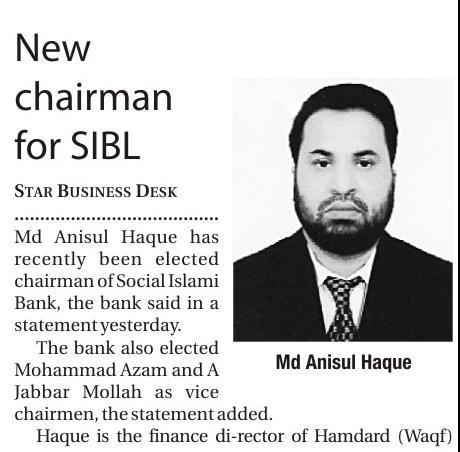 New chairman for SIBL

STAR BUSINESS DESK

Md Anisul Haque has recently been elected chairman of Social Islami Bank, the bank said in a statement yesterday.

The bank also elected Mohammad Azam and A Jabbar Mollah as vice chairmen, the statement added.

Haque is the finance di-rector of Hamdard (Waqf)

Md Anisul Haque